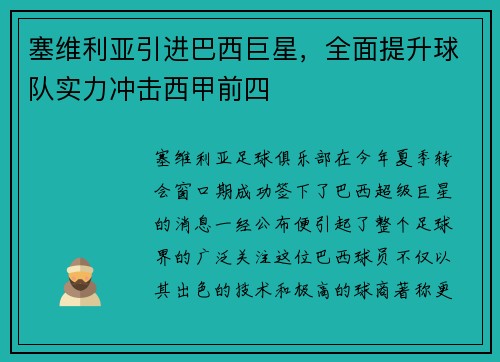 塞维利亚引进巴西巨星，全面提升球队实力冲击西甲前四

塞维利亚足球俱乐部在今年夏季转会窗口期成功签下了巴西超级巨星的消息一经公布便引起了整个足球界的广泛关注这位巴西球员不仅以其出色的技术和极高的球商著称更